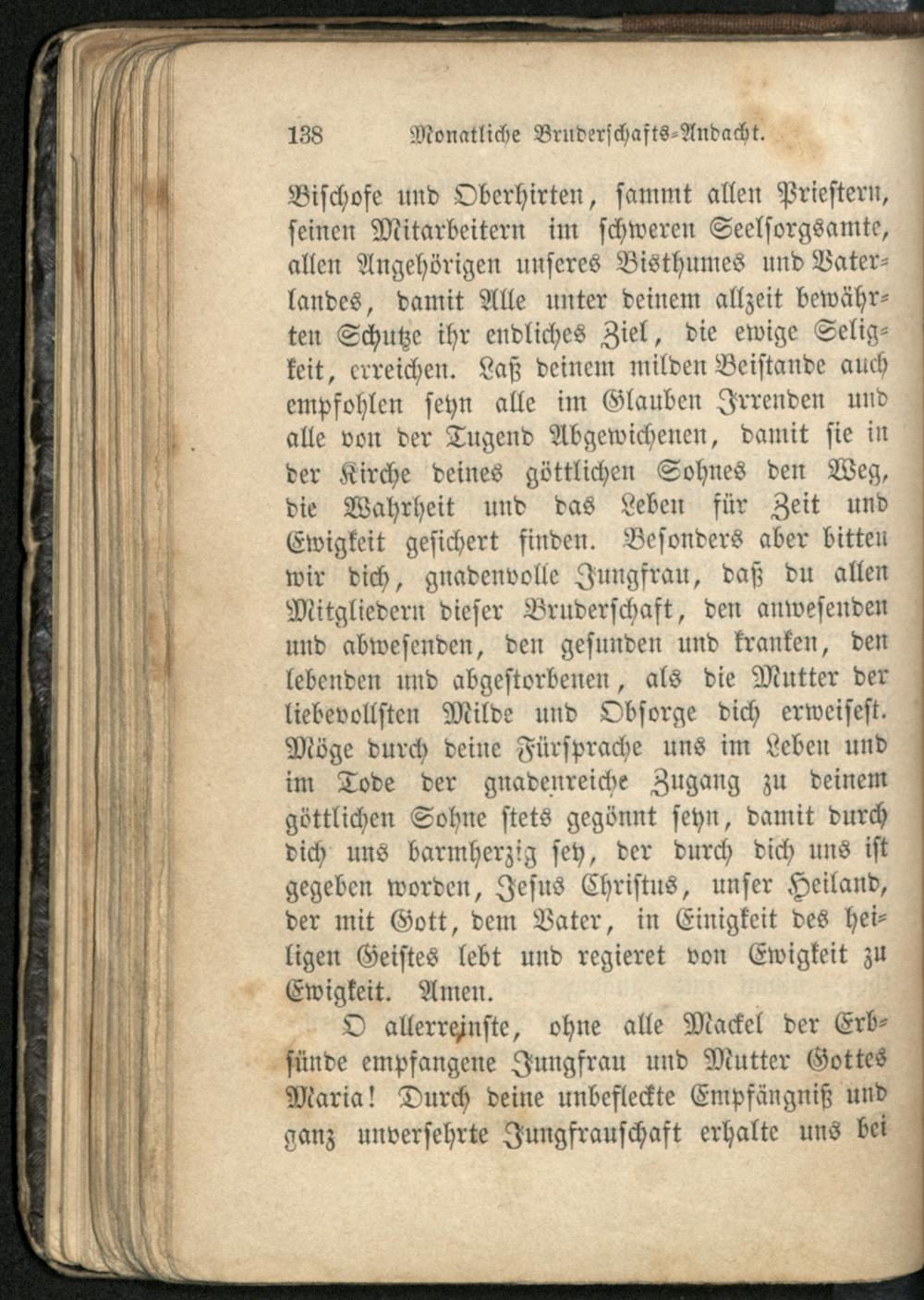 138 Monatliche Bruderschafts-Andacht.

Bischofe und Oberhirten, sammt allen Priestern, seinen Mitarbeitern im schweren Seelsorgsamte, allen Angehörigen unseres Bisthumes und Vaterlandes, damit Alle unter deinem allzeit bewährten Schutze ihr endliches Ziel, die ewige Seligkeit, erreichen. Laß deinem milden Beistande auch empfohlen seyn alle im Glauben Irrenden und alle von der Tugend Abgewichenen, damit sie in der Kirche deines göttlichen Sohnes den Weg, die Wahrheit und das Leben für Zeit und Ewigkeit gesichert finden. Besonders aber bitten wir dich, gnadenvolle Jungfrau, daß du allen Mitgliedern dieser Bruderschaft, den anwesenden und abwesenden, den gesunden und kranken, den lebenden und abgestorbenen, als die Mutter der liebevollsten Milde und Obsorge dich erweisest. Möge durch deine Fürsprache uns im Leben und im Tode der gnadenreiche Zugang zu deinem göttlichen Sohne stets gegönnt seyn, damit durch dich uns barmherzig sey, der durch dich uns ist gegeben worden, Jesus Christus, unser Heiland, der mit Gott, dem Vater, in Einigkeit des heiligen Geistes lebt und regieret von Ewigkeit zu Ewigkeit. Amen.

O allerreinste, ohne alle Mackel der Erbsünde empfangene Jungfrau und Mutter Gottes Maria! Durch deine unbefleckte Empfängniß und ganz unversehrte Jungfrauschaft erhalte uns bei